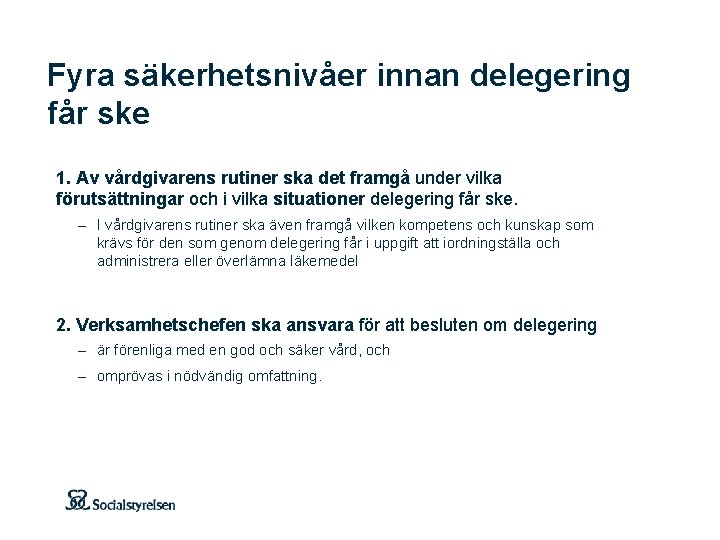 Fyra säkerhetsnivåer innan delegering får ske

1. Av vårdgivarens rutiner ska det framgå under vilka förutsättningar och i vilka situationer delegering får ske.

– I vårdgivarens rutiner ska även framgå vilken kompetens och kunskap som krävs för den som genom delegering får i uppgift att iordningställa och administrera eller överlämna läkemedel

2. Verksamhetschefen ska ansvara för att besluten om delegering

– är förenliga med en god och säker vård, och

– omprövas i nödvändig omfattning.

Socialstyrelsen